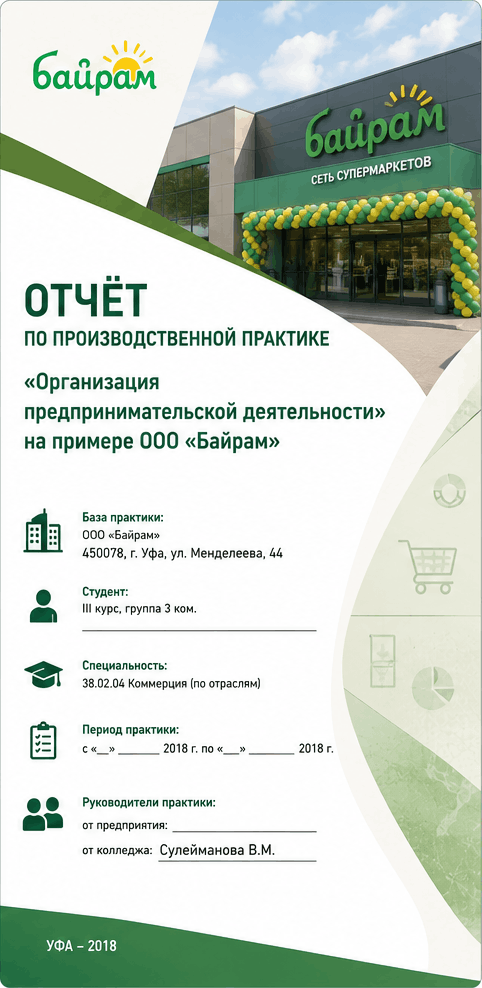 байрам

байрам
СЕТЬ СУПЕРМАРКЕТОВ

ОТЧЁТ
ПО ПРОИЗВОДСТВЕННОЙ ПРАКТИКЕ

«Организация предпринимательской деятельности» на примере ООО «Байрам»

База практики:
ООО «Байрам»
450078, г. Уфа, ул. Менделеева, 44

Студент:
III курс, группа 3 ком.
____

Специальность:
38.02.04 Коммерция (по отраслям)

Период практики:
с «____» ____ 2018 г. по «____» ____ 2018 г.

Руководители практики:
от предприятия: ____
от колледжа: Сулейманова В.М.

УФА – 2018